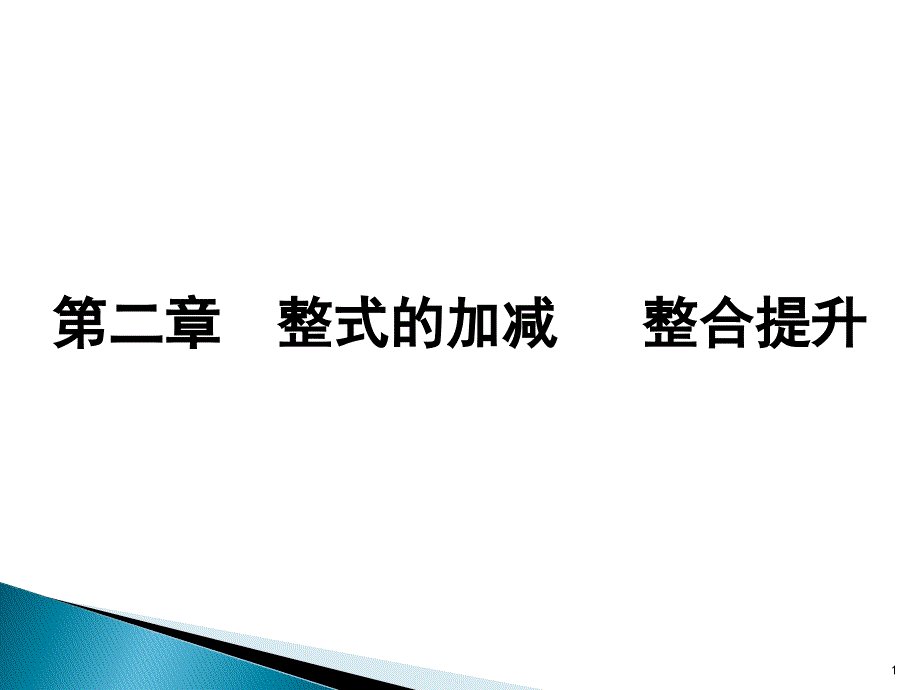 第二章　整式的加减　　整合提升

1